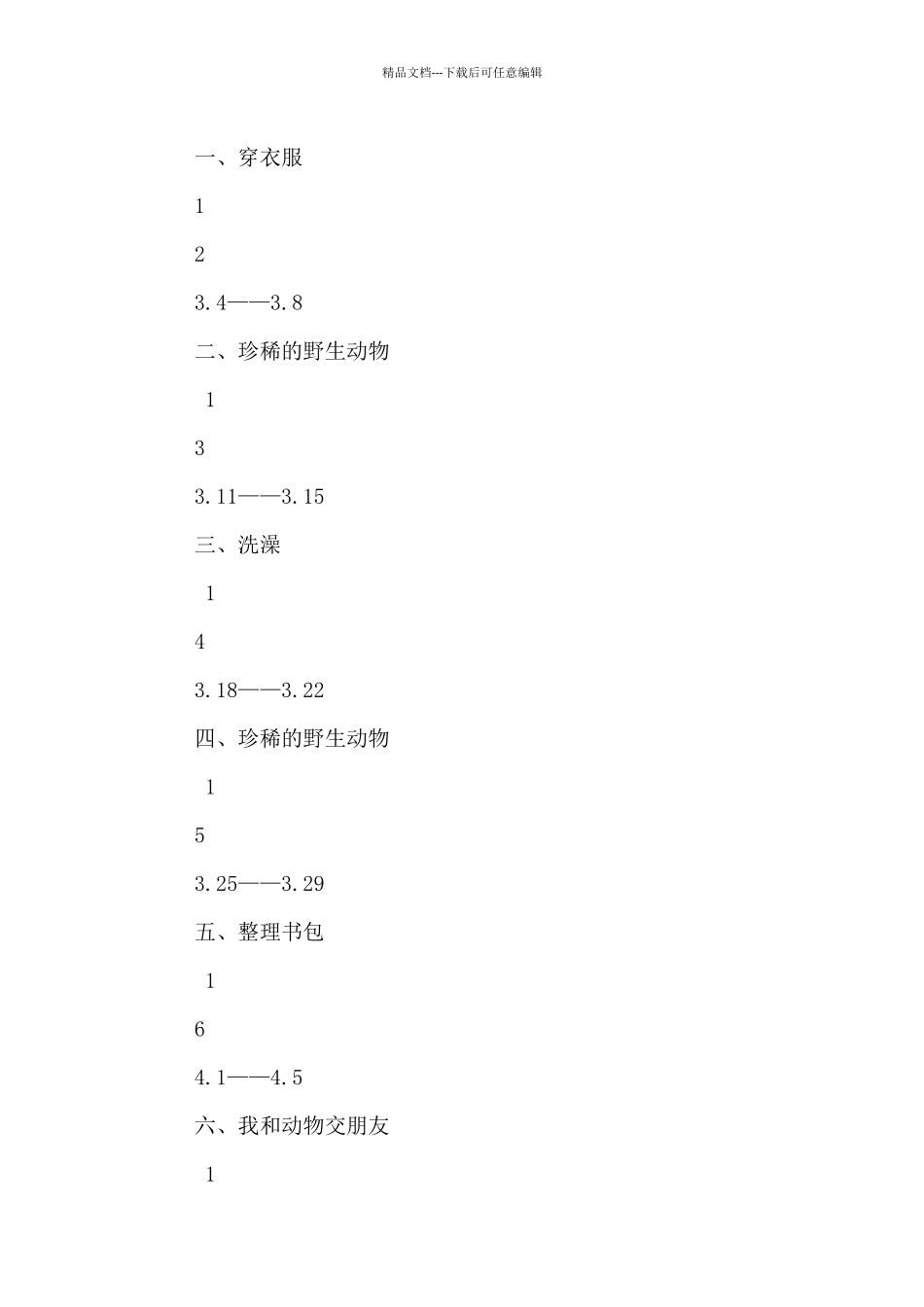 精品文档---下载后可任意编辑

一、穿衣服

1

2

3.4——3.8

二、珍稀的野生动物

1

3

3.11——3.15

三、洗澡

1

4

3.18——3.22

四、珍稀的野生动物

1

5

3.25——3.29

五、整理书包

1

6

4.1——4.5

六、我和动物交朋友

1